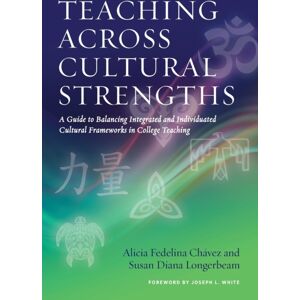 TEACHING ACROSS CULTURAL STRENGTHS

A Guide to Balancing Integrated and Individuated Cultural Frameworks in College Teaching

力量

Alicia Fedelina Chávez and Susan Diana Longerbeam

FOREWORD BY JOSEPH L. WHITE